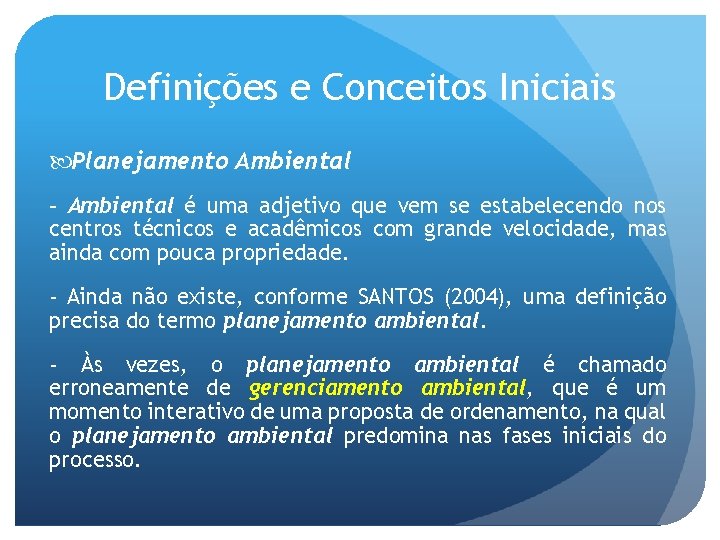 Definições e Conceitos Iniciais

Planejamento Ambiental

- Ambiental é uma adjetivo que vem se estabelecendo nos centros técnicos e acadêmicos com grande velocidade, mas ainda com pouca propriedade.

- Ainda não existe, conforme SANTOS (2004), uma definição precisa do termo planejamento ambiental.

- Às vezes, o planejamento ambiental é chamado erroneamente de gerenciamento ambiental, que é um momento interativo de uma proposta de ordenamento, na qual o planejamento ambiental predomina nas fases iniciais do processo.